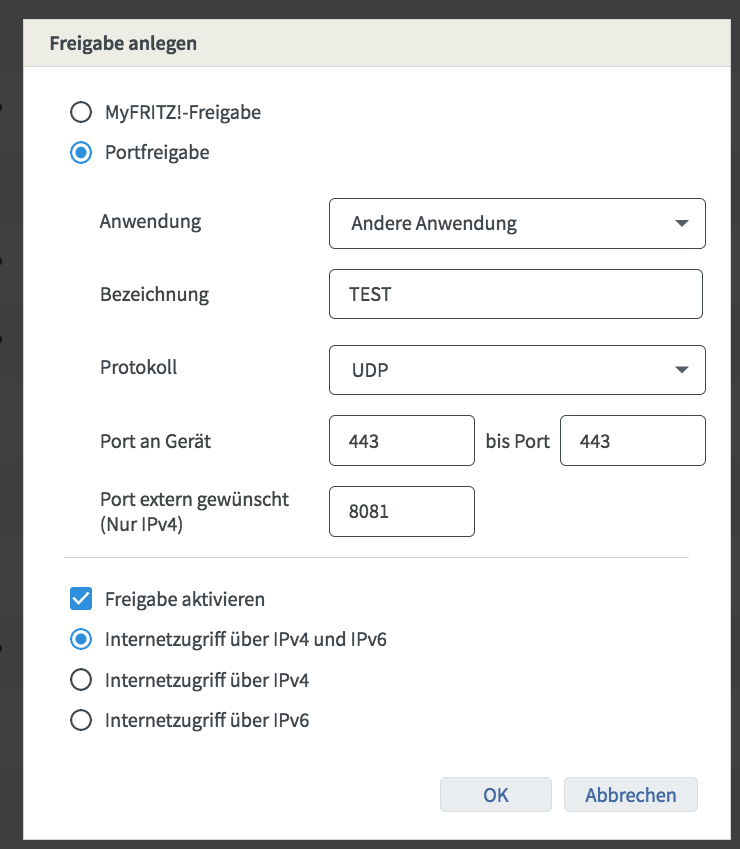 Freigabe anlegen

MyFRITZ!-Freigabe

Portfreigabe

Anwendung
Andere Anwendung

Bezeichnung
TEST

Protokoll
UDP

Port an Gerät
443
bis Port
443

Port extern gewünscht (Nur IPv4)
8081

Freigabe aktivieren

Internetzugriff über IPv4 und IPv6

Internetzugriff über IPv4

Internetzugriff über IPv6

OK
Abbrechen